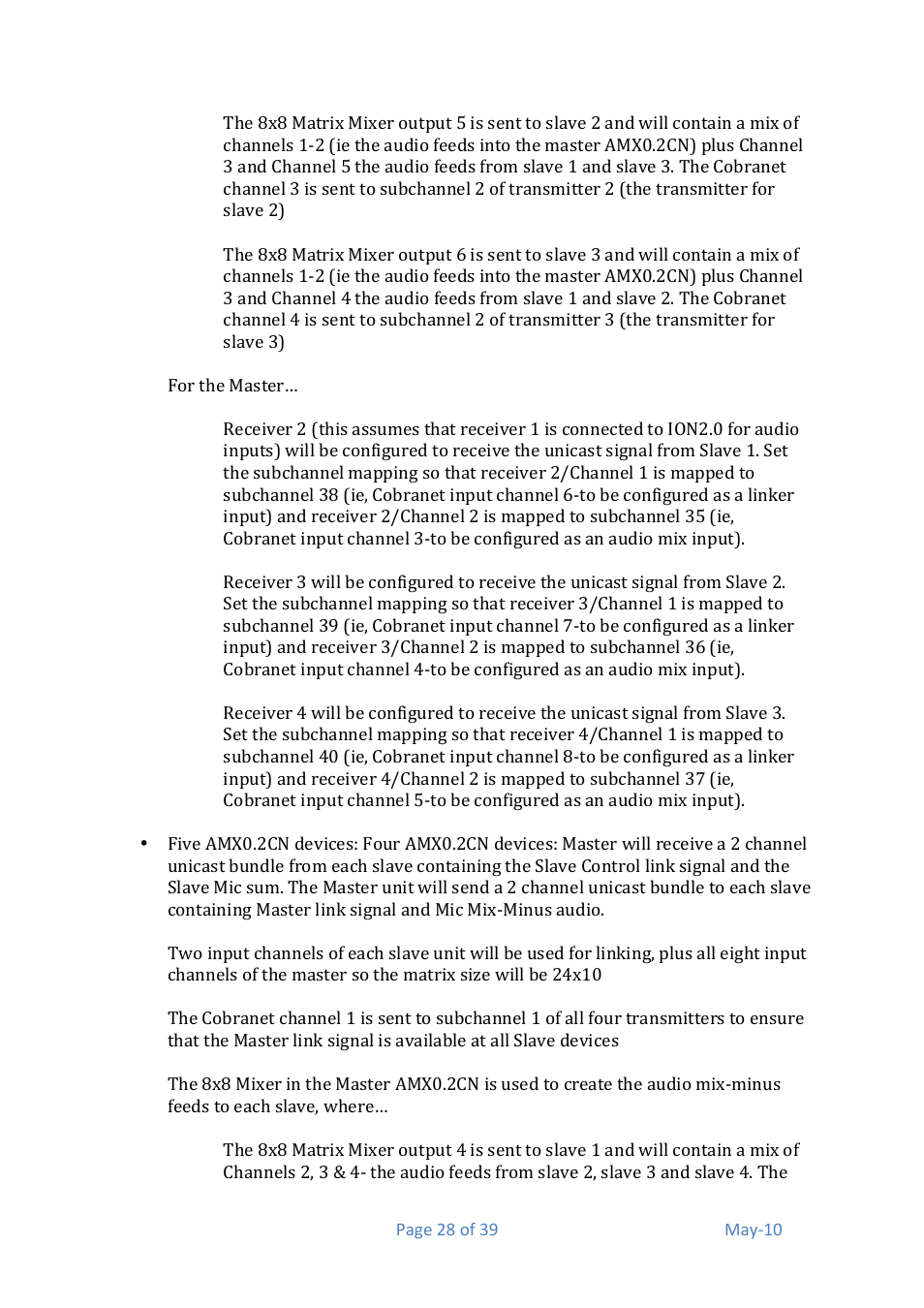 The 8x8 Matrix Mixer output 5 is sent to slave 2 and will contain a mix of channels 1-2 (ie the audio feeds into the master AMX0.2CN) plus Channel 3 and Channel 5 the audio feeds from slave 1 and slave 3. The Cobranet channel 3 is sent to subchannel 2 of transmitter 2 (the transmitter for slave 2)

The 8x8 Matrix Mixer output 6 is sent to slave 3 and will contain a mix of channels 1-2 (ie the audio feeds into the master AMX0.2CN) plus Channel 3 and Channel 4 the audio feeds from slave 1 and slave 2. The Cobranet channel 4 is sent to subchannel 2 of transmitter 3 (the transmitter for slave 3)

For the Master…

Receiver 2 (this assumes that receiver 1 is connected to ION2.0 for audio inputs) will be configured to receive the unicast signal from Slave 1. Set the subchannel mapping so that receiver 2/Channel 1 is mapped to subchannel 38 (ie, Cobranet input channel 6-to be configured as a linker input) and receiver 2/Channel 2 is mapped to subchannel 35 (ie, Cobranet input channel 3-to be configured as an audio mix input).

Receiver 3 will be configured to receive the unicast signal from Slave 2. Set the subchannel mapping so that receiver 3/Channel 1 is mapped to subchannel 39 (ie, Cobranet input channel 7-to be configured as a linker input) and receiver 3/Channel 2 is mapped to subchannel 36 (ie, Cobranet input channel 4-to be configured as an audio mix input).

Receiver 4 will be configured to receive the unicast signal from Slave 3. Set the subchannel mapping so that receiver 4/Channel 1 is mapped to subchannel 40 (ie, Cobranet input channel 8-to be configured as a linker input) and receiver 4/Channel 2 is mapped to subchannel 37 (ie, Cobranet input channel 5-to be configured as an audio mix input).

• Five AMX0.2CN devices: Four AMX0.2CN devices: Master will receive a 2 channel unicast bundle from each slave containing the Slave Control link signal and the Slave Mic sum. The Master unit will send a 2 channel unicast bundle to each slave containing Master link signal and Mic Mix-Minus audio.

Two input channels of each slave unit will be used for linking, plus all eight input channels of the master so the matrix size will be 24x10

The Cobranet channel 1 is sent to subchannel 1 of all four transmitters to ensure that the Master link signal is available at all Slave devices

The 8x8 Mixer in the Master AMX0.2CN is used to create the audio mix-minus feeds to each slave, where…

The 8x8 Matrix Mixer output 4 is sent to slave 1 and will contain a mix of Channels 2, 3 & 4- the audio feeds from slave 2, slave 3 and slave 4. The

Page 28 of 39 May-10